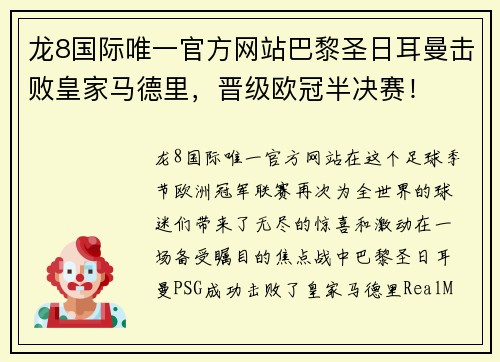 龙8国际唯一官方网站巴黎圣日耳曼击败皇家马德里，晋级欧冠半决赛！

龙8国际唯一官方网站在这个足球季节欧洲冠军联赛再次为全世界的球迷们带来了无尽的惊喜和激动在一场备受瞩目的焦点战中巴黎圣日耳曼PSG成功击败了皇家马德里RealM